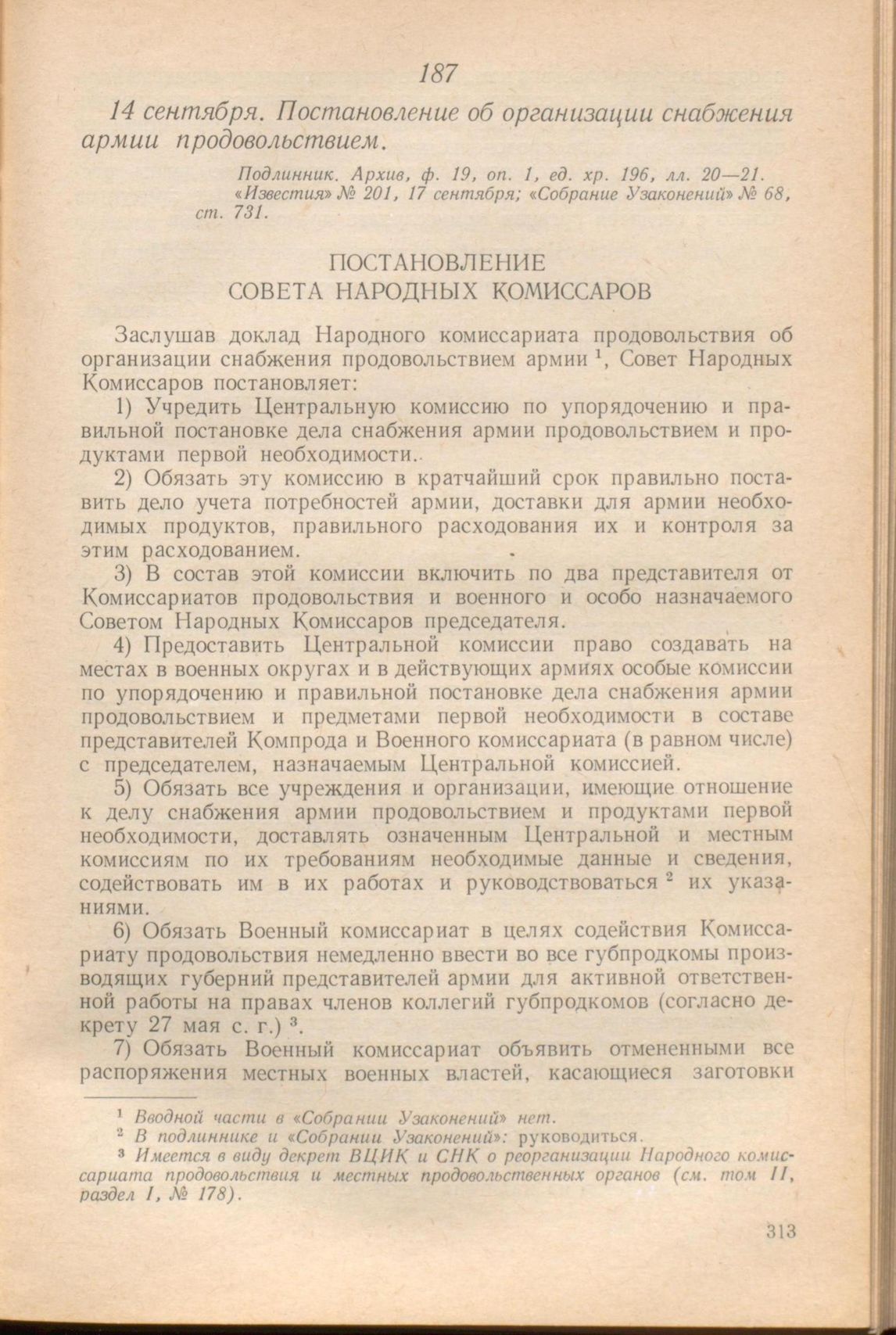 187

14 сентября. Постановление об организации снабжения армии продовольствием.

Подлинник. Архив, ф. 19, оп. 1, ед. хр. 196, лл. 20—21. «Известия» № 201, 17 сентября; «Собрание Узаконений» № 68, ст. 731.

ПОСТАНОВЛЕНИЕ
СОВЕТА НАРОДНЫХ КОМИССАРОВ

Заслушав доклад Народного комиссариата продовольствия об организации снабжения продовольствием армии $^1$, Совет Народных Комиссаров постановляет:

1) Учредить Центральную комиссию по упорядочению и правильной постановке дела снабжения армии продовольствием и продуктами первой необходимости.

2) Обязать эту комиссию в кратчайший срок правильно поставить дело учета потребностей армии, доставки для армии необходимых продуктов, правильного расходования их и контроля за этим расходованием.

3) В состав этой комиссии включить по два представителя от Комиссариатов продовольствия и военного и особо назначаемого Советом Народных Комиссаров председателя.

4) Предоставить Центральной комиссии право создавать на местах в военных округах и в действующих армиях особые комиссии по упорядочению и правильной постановке дела снабжения армии продовольствием и предметами первой необходимости в составе представителей Компрода и Военного комиссариата (в равном числе) с председателем, назначаемым Центральной комиссией.

5) Обязать все учреждения и организации, имеющие отношение к делу снабжения армии продовольствием и продуктами первой необходимости, доставлять означенным Центральной и местным комиссиям по их требованиям необходимые данные и сведения, содействовать им в их работах и руководствоваться $^2$ их указаниями.

6) Обязать Военный комиссариат в целях содействия Комиссариату продовольствия немедленно ввести во все губпродкомы производящих губерний представителей армии для активной ответственной работы на правах членов коллегий губпродкомов (согласно декрету 27 мая с. г.) $^3$.

7) Обязать Военный комиссариат объявить отмененными все распоряжения местных военных властей, касающиеся заготовки

$^1$ Вводной части в «Собрании Узаконений» нет.
$^2$ В подлиннике и «Собрании Узаконений»: руководиться.
$^3$ Имеется в виду декрет ВЦИК и СНК о реорганизации Народного комиссариата продовольствия и местных продовольственных органов (см. том II, раздел I, № 178).

313